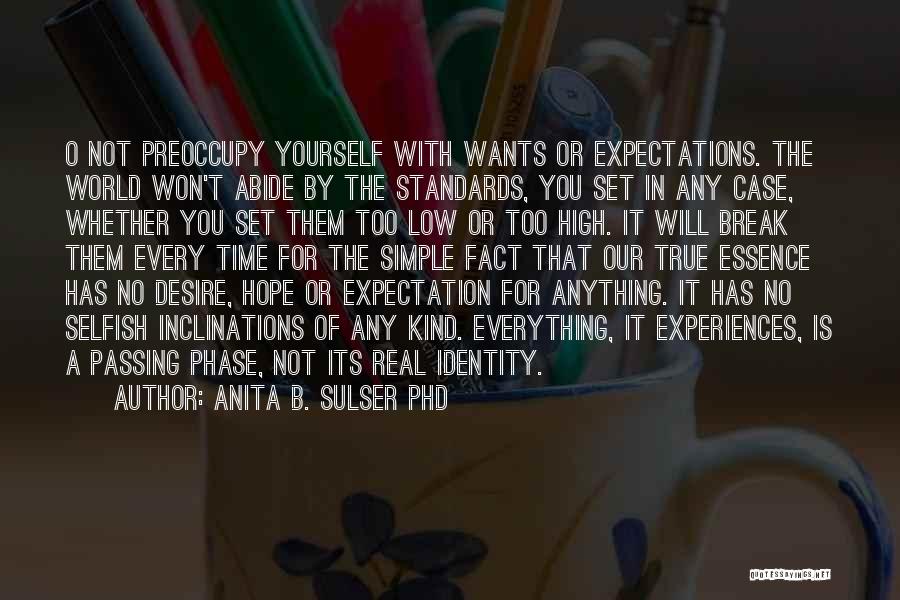 O NOT PREOCCUPY YOURSELF WITH WANTS OR EXPECTATIONS. THE WORLD WON'T ABIDE BY THE STANDARDS, YOU SET IN ANY CASE, WHETHER YOU SET THEM TOO LOW OR TOO HIGH. IT WILL BREAK THEM EVERY TIME FOR THE SIMPLE FACT THAT OUR TRUE ESSENCE HAS NO DESIRE, HOPE OR EXPECTATION FOR ANYTHING. IT HAS NO SELFISH INCLINATIONS OF ANY KIND. EVERYTHING, IT EXPERIENCES, IS A PASSING PHASE, NOT ITS REAL IDENTITY.

AUTHOR: ANITA B. SULSER PHD

QUOTESSAYINGS.NET